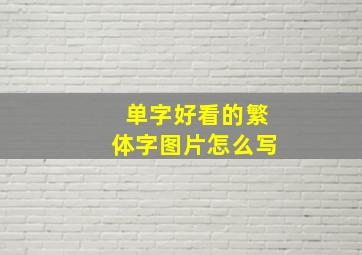 单字好看的繁体字图片怎么写